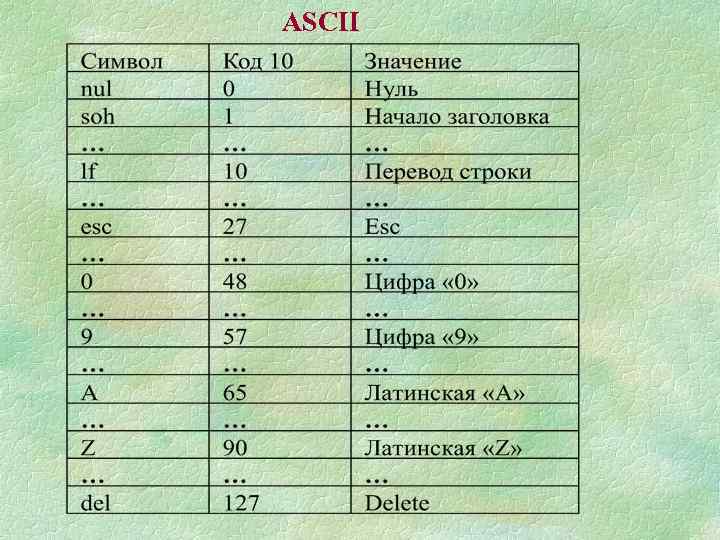 ASCII

| Символ | Код 10 | Значение |
|---|---|---|
| nul | 0 | Нуль |
| soh | 1 | Начало заголовка |
| … | … | … |
| lf | 10 | Перевод строки |
| … | … | … |
| esc | 27 | Esc |
| … | … | … |
| 0 | 48 | Цифра «0» |
| … | … | … |
| 9 | 57 | Цифра «9» |
| … | … | … |
| A | 65 | Латинская «A» |
| … | … | … |
| Z | 90 | Латинская «Z» |
| … | … | … |
| del | 127 | Delete |